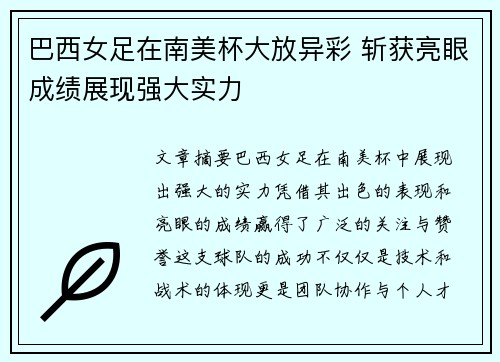 巴西女足在南美杯大放异彩 斩获亮眼成绩展现强大实力

文章摘要巴西女足在南美杯中展现出强大的实力凭借其出色的表现和亮眼的成绩赢得了广泛的关注与赞誉这支球队的成功不仅仅是技术和战术的体现更是团队协作与个人才